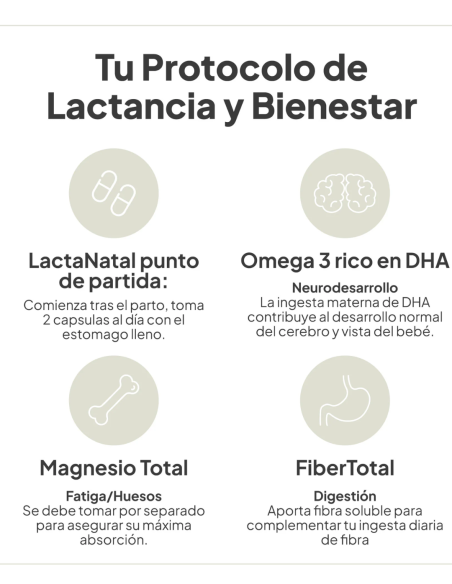 Tu Protocolo de Lactancia y Bienestar

LactaNatal punto de partida:
Comienza tras el parto, toma 2 capsulas al día con el estomago lleno.

Omega 3 rico en DHA
Neurodesarrollo
La ingesta materna de DHA contribuye al desarrollo normal del cerebro y vista del bebé.

Magnesio Total
Fatiga/Huesos
Se debe tomar por separado para asegurar su máxima absorción.

FiberTotal
Digestión
Aporta fibra soluble para complementar tu ingesta diaria de fibra